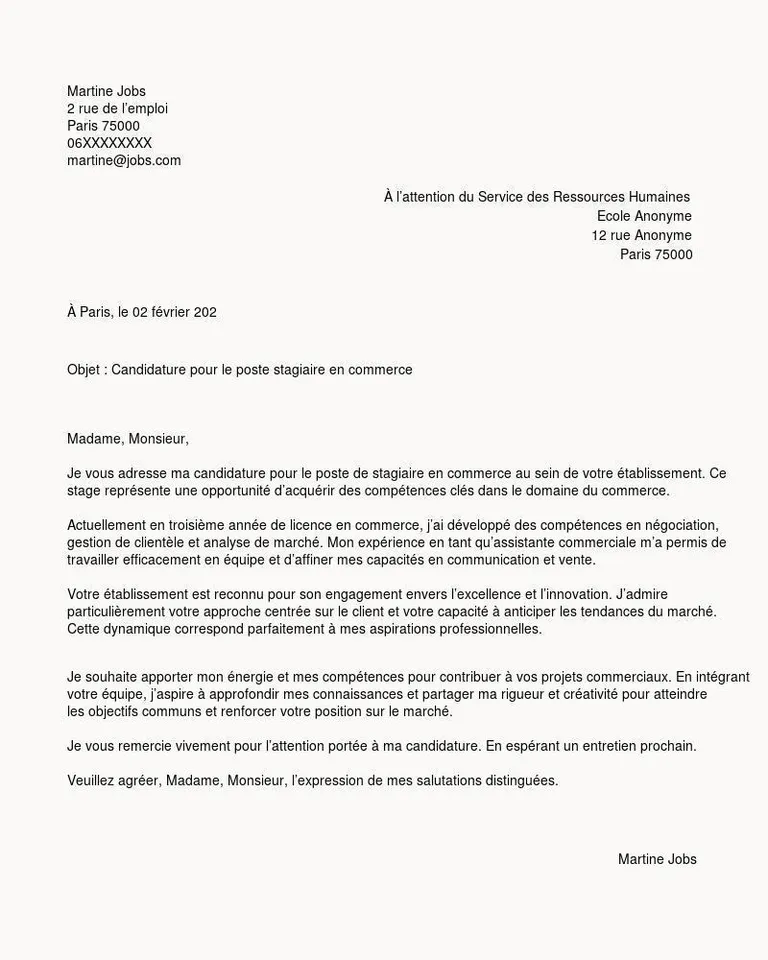 Martine Jobs
2 rue de l'emploi
Paris 75000
06XXXXXXXX
martine@jobs.com

À l'attention du Service des Ressources Humaines
Ecole Anonyme
12 rue Anonyme
Paris 75000

À Paris, le 02 février 202

Objet : Candidature pour le poste stagiaire en commerce

Madame, Monsieur,

Je vous adresse ma candidature pour le poste de stagiaire en commerce au sein de votre établissement. Ce stage représente une opportunité d'acquérir des compétences clés dans le domaine du commerce.

Actuellement en troisième année de licence en commerce, j'ai développé des compétences en négociation, gestion de clientèle et analyse de marché. Mon expérience en tant qu'assistante commerciale m'a permis de travailler efficacement en équipe et d'affiner mes capacités en communication et vente.

Votre établissement est reconnu pour son engagement envers l'excellence et l'innovation. J'admire particulièrement votre approche centrée sur le client et votre capacité à anticiper les tendances du marché. Cette dynamique correspond parfaitement à mes aspirations professionnelles.

Je souhaite apporter mon énergie et mes compétences pour contribuer à vos projets commerciaux. En intégrant votre équipe, j'aspire à approfondir mes connaissances et partager ma rigueur et créativité pour atteindre les objectifs communs et renforcer votre position sur le marché.

Je vous remercie vivement pour l'attention portée à ma candidature. En espérant un entretien prochain.

Veuillez agréer, Madame, Monsieur, l'expression de mes salutations distinguées.

Martine Jobs